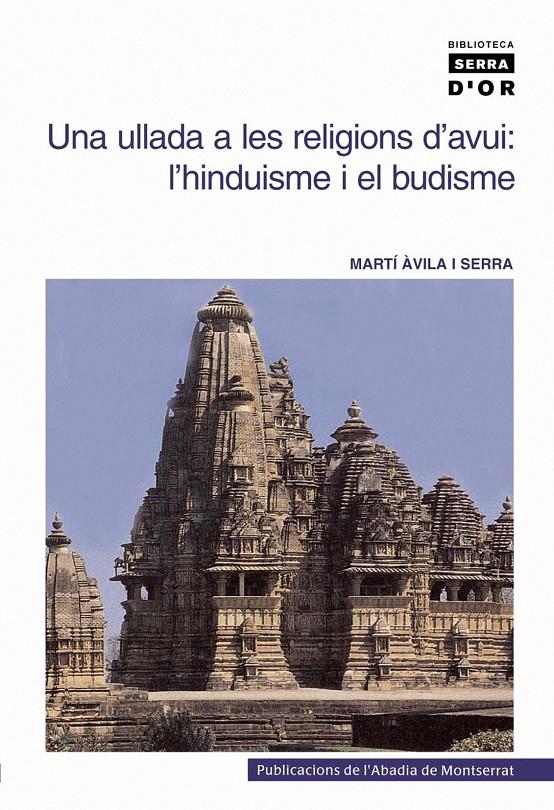 BIBLIOTECA
SERRA
D'OR

Una ullada a les religions d'avui: l'hinduisme i el budisme

MARTÍ ÀVILA I SERRA

Publicacions de l'Abadia de Montserrat